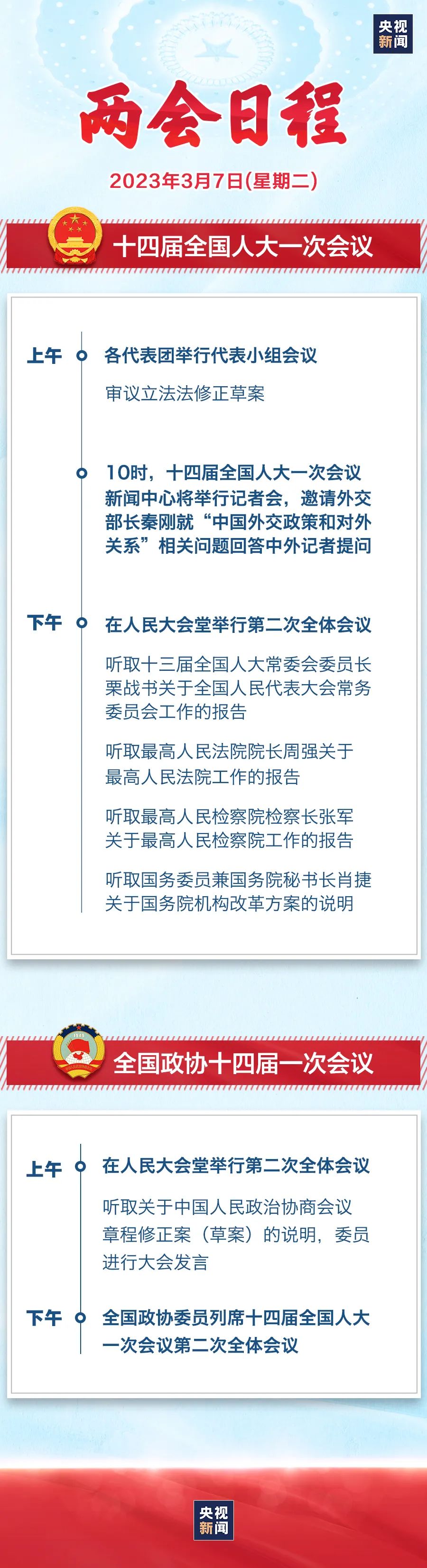 央视新闻

两会日程

2023年3月7日(星期二)

十四届全国人大一次会议

上午

各代表团举行代表小组会议

审议立法法修正草案

10时，十四届全国人大一次会议新闻中心将举行记者会，邀请外交部长秦刚就“中国外交政策和对外关系”相关问题回答中外记者提问

下午

在人民大会堂举行第二次全体会议

听取十三届全国人大常委会委员长栗战书关于全国人民代表大会常务委员会工作的报告

听取最高人民法院院长周强关于最高人民法院工作的报告

听取最高人民检察院检察长张军关于最高人民检察院工作的报告

听取国务委员兼国务院秘书长肖捷关于国务院机构改革方案的说明

全国政协十四届一次会议

上午

在人民大会堂举行第二次全体会议

听取关于中国人民政治协商会议章程修正案（草案）的说明，委员进行大会发言

下午

全国政协委员列席十四届全国人大一次会议第二次全体会议

央视新闻